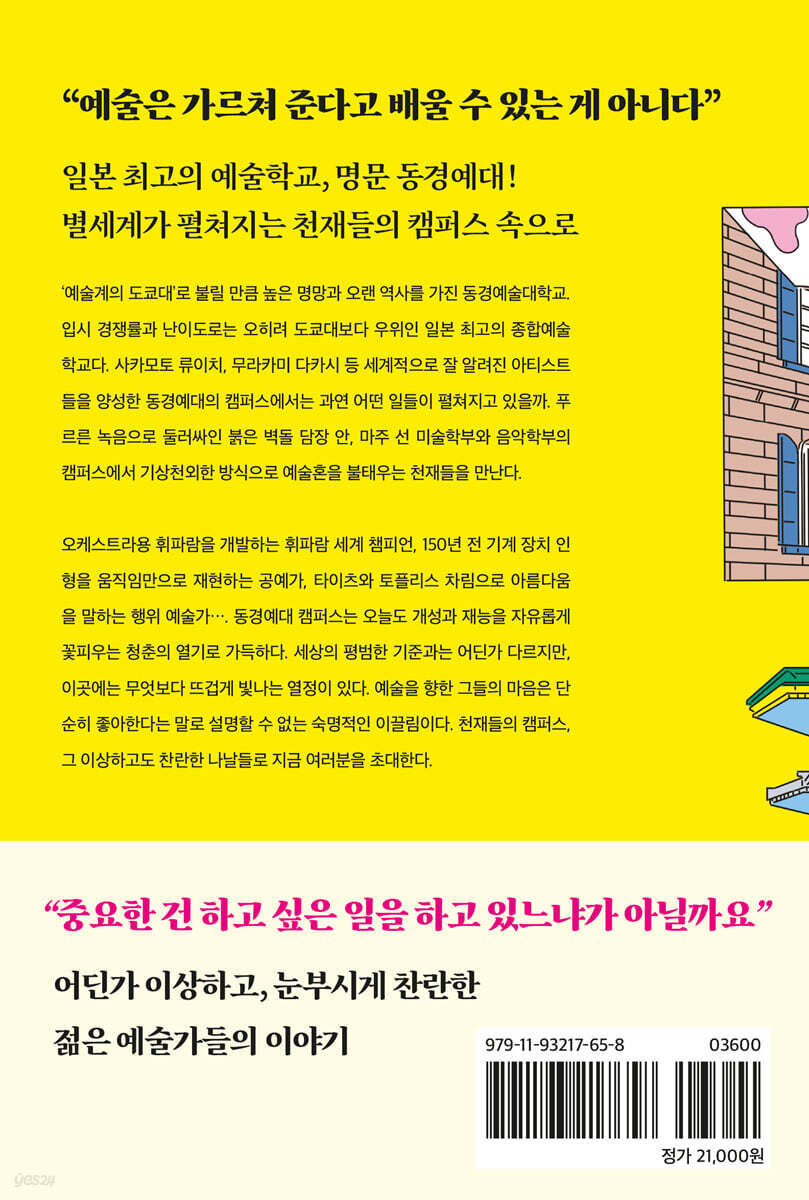 "예술은 가르쳐 준다고 배울 수 있는 게 아니다"

일본 최고의 예술학교, 명문 동경예대!
별세계가 펼쳐지는 천재들의 캠퍼스 속으로

'예술계의 도쿄대'로 불릴 만큼 높은 명망과 오랜 역사를 가진 동경예술대학교. 입시 경쟁률과 난이도로는 오히려 도쿄대보다 우위인 일본 최고의 종합예술학교다. 사카모토 류이치, 무라카미 다카시 등 세계적으로 잘 알려진 아티스트들을 양성한 동경예대의 캠퍼스에서는 과연 어떤 일들이 펼쳐지고 있을까. 푸르른 녹음으로 둘러싸인 붉은 벽돌 담장 안, 마주 선 미술학부와 음악학부의 캠퍼스에서 기상천외한 방식으로 예술혼을 불태우는 천재들을 만난다.

오케스트라용 휘파람을 개발하는 휘파람 세계 챔피언, 150년 전 기계 장치 인형을 움직임만으로 재현하는 공예가, 타이츠와 토플리스 차림으로 아름다움을 말하는 행위 예술가…. 동경예대 캠퍼스는 오늘도 개성과 재능을 자유롭게 꽃피우는 청춘의 열기로 가득하다. 세상의 평범한 기준과는 어딘가 다르지만, 이곳에는 무엇보다 뜨겁게 빛나는 열정이 있다. 예술을 향한 그들의 마음은 단순히 좋아한다는 말로 설명할 수 없는 숙명적인 이끌림이다. 천재들의 캠퍼스, 그 이상하고도 찬란한 나날들로 지금 여러분을 초대한다.

"중요한 건 하고 싶은 일을 하고 있느냐가 아닐까요"

어딘가 이상하고, 눈부시게 찬란한
젊은 예술가들의 이야기

979-11-93217-65-8 03600

정가 21,000원

yes24